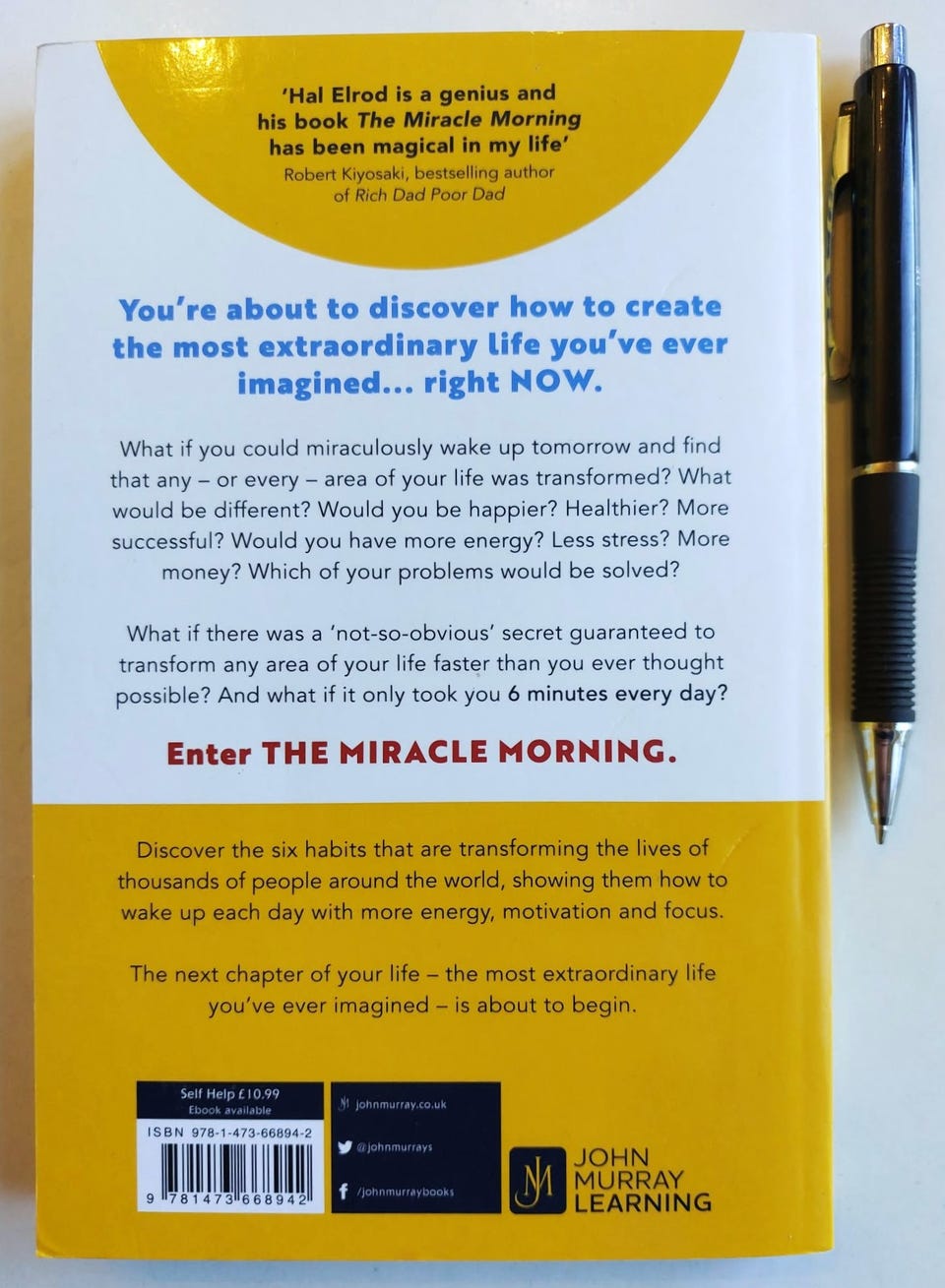 'Hal Elrod is a genius and his book The Miracle Morning has been magical in my life'
Robert Kiyosaki, bestselling author of Rich Dad Poor Dad

You're about to discover how to create the most extraordinary life you've ever imagined... right NOW.

What if you could miraculously wake up tomorrow and find that any – or every – area of your life was transformed? What would be different? Would you be happier? Healthier? More successful? Would you have more energy? Less stress? More money? Which of your problems would be solved?

What if there was a 'not-so-obvious' secret guaranteed to transform any area of your life faster than you ever thought possible? And what if it only took you 6 minutes every day?

Enter THE MIRACLE MORNING.

Discover the six habits that are transforming the lives of thousands of people around the world, showing them how to wake up each day with more energy, motivation and focus.

The next chapter of your life – the most extraordinary life you've ever imagined – is about to begin.

Self Help £10.99
Ebook available
ISBN 978-1-473-66894-2
9 781473 668942

johnmurray.co.uk
@johnmurrays
/johnmurraybooks

JOHN
MURRAY
LEARNING